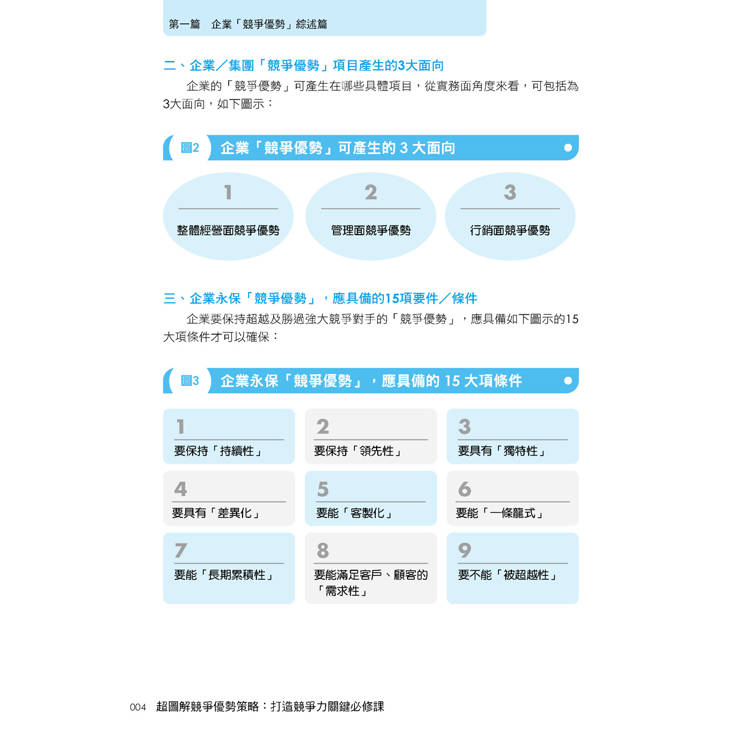 第一篇　企業「競爭優勢」綜述篇

二、企業／集團「競爭優勢」項目產生的3大面向

企業的「競爭優勢」可產生在哪些具體項目，從實務面角度來看，可包括為3大面向，如下圖示：

圖2　企業「競爭優勢」可產生的 3 大面向

1
整體經營面競爭優勢

2
管理面競爭優勢

3
行銷面競爭優勢

三、企業永保「競爭優勢」，應具備的15項要件／條件

企業要保持超越及勝過強大競爭對手的「競爭優勢」，應具備如下圖示的15大項條件才可以確保：

圖3　企業永保「競爭優勢」，應具備的 15 大項條件

1
要保持「持續性」

2
要保持「領先性」

3
要具有「獨特性」

4
要具有「差異化」

5
要能「客製化」

6
要能「一條龍式」

7
要能「長期累積性」

8
要能滿足客戶、顧客的「需求性」

9
要不能「被超越性」

004　超圖解競爭優勢策略：打造競爭力關鍵必修課